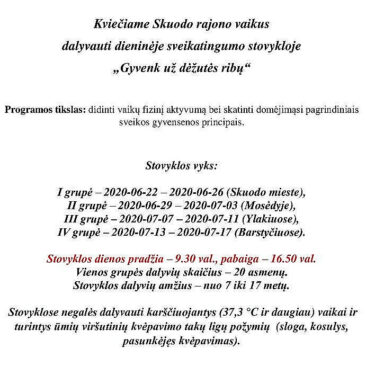 Kviečiame Skuodo rajono vaikus
dalyvauti dieninėje sveikatingumo stovykloje
„Gyvenk už dėžutės ribų“

Programos tikslas: didinti vaikų fizinį aktyvumą bei skatinti domėjimąsi pagrindiniais sveikos gyvensenos principais.

Stovyklos vyks:

I grupė – 2020-06-22 – 2020-06-26 (Skuodo mieste),
II grupė – 2020-06-29 – 2020-07-03 (Mosėdyje),
III grupė – 2020-07-07 – 2020-07-11 (Ylakiuose),
IV grupė – 2020-07-13 – 2020-07-17 (Barstyčiuose).

Stovyklos dienos pradžia – 9.30 val., pabaiga – 16.50 val.
Vienos grupės dalyvių skaičius – 20 asmenų.
Stovyklos dalyvių amžius – nuo 7 iki 17 metų.

Stovyklose negalės dalyvauti karščiuojantys (37,3 °C ir daugiau) vaikai ir turintys ūmių viršutinių kvėpavimo takų ligų požymių (sloga, kosulys, pasunkėjęs kvėpavimas).